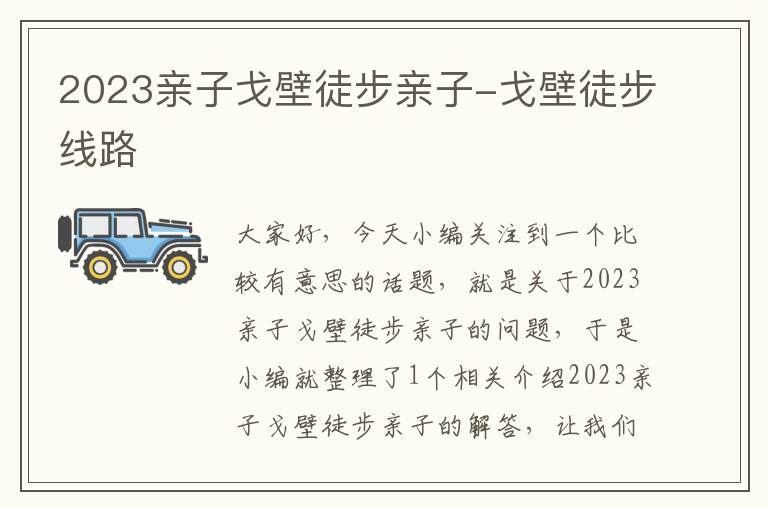 2023亲子戈壁徒步亲子-戈壁徒步线路

大家好，今天小编关注到一个比较有意思的话题，就是关于2023亲子戈壁徒步亲子的问题，于是小编就整理了1个相关介绍2023亲子戈壁徒步亲子的解答，让我们